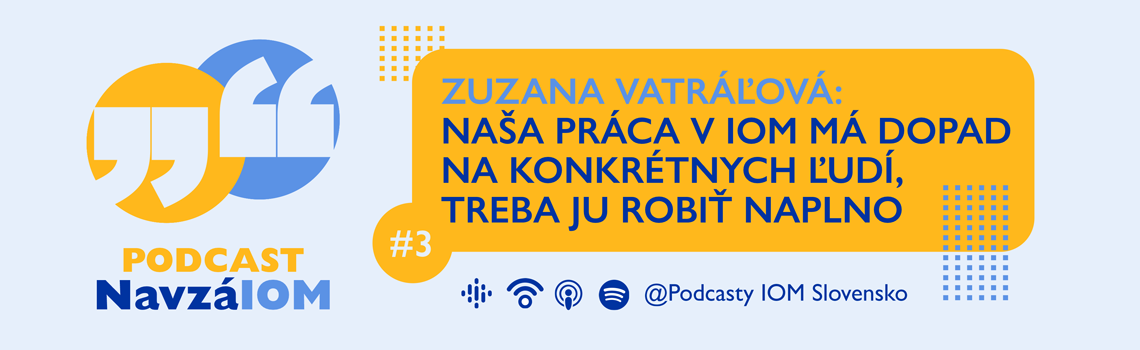 PODCAST
NavzáIOM

ZUZANA VATRÁĽOVÁ:
NAŠA PRÁCA V IOM MÁ DOPAD NA KONKRÉTNYCH ĽUDÍ, TREBA JU ROBIŤ NAPLNO

#3

@Podcasty IOM Slovensko